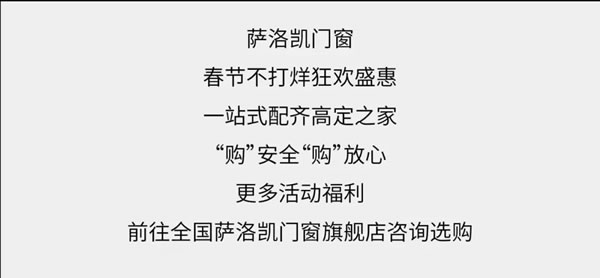 萨洛凯门窗

春节不打烊狂欢盛惠

一站式配齐高定之家

“购”安全“购”放心

更多活动福利

前往全国萨洛凯门窗旗舰店咨询选购